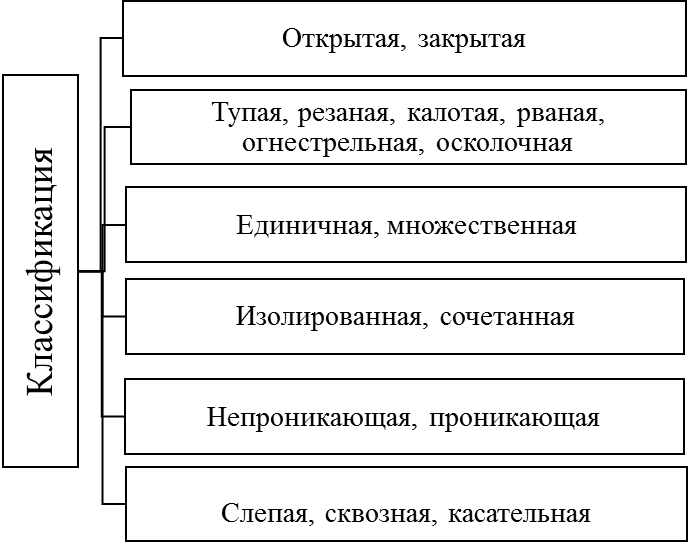 Классификация

Открытая, закрытая

Тупая, резаная, калотая, рваная, огнестрельная, осколочная

Единичная, множественная

Изолированная, сочетанная

Непроникающая, проникающая

Слепая, сквозная, касательная